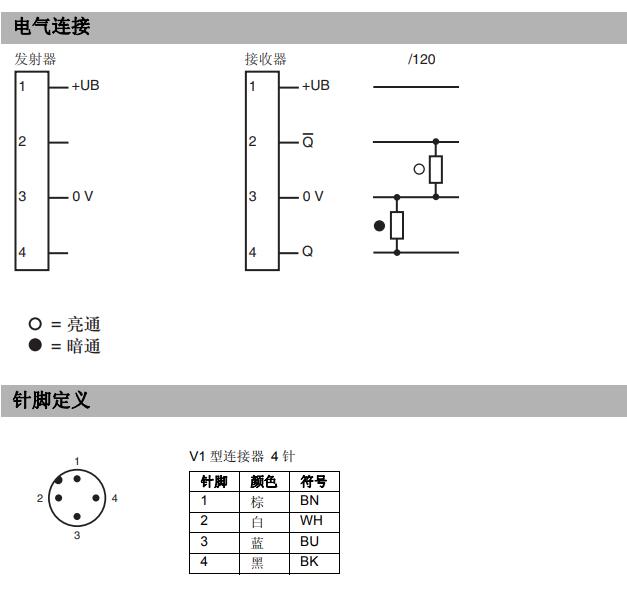 电气连接

发射器

1 +UB

2

3 0 V

4

接收器

1 +UB

2 $\overline{Q}$

3 0 V

4 Q

/120

○ = 亮通
● = 暗通

针脚定义

1

2

4

3

V1 型连接器 4 针

| 针脚 | 颜色 | 符号 |
|---|---|---|
| 1 | 棕 | BN |
| 2 | 白 | WH |
| 3 | 蓝 | BU |
| 4 | 黑 | BK |